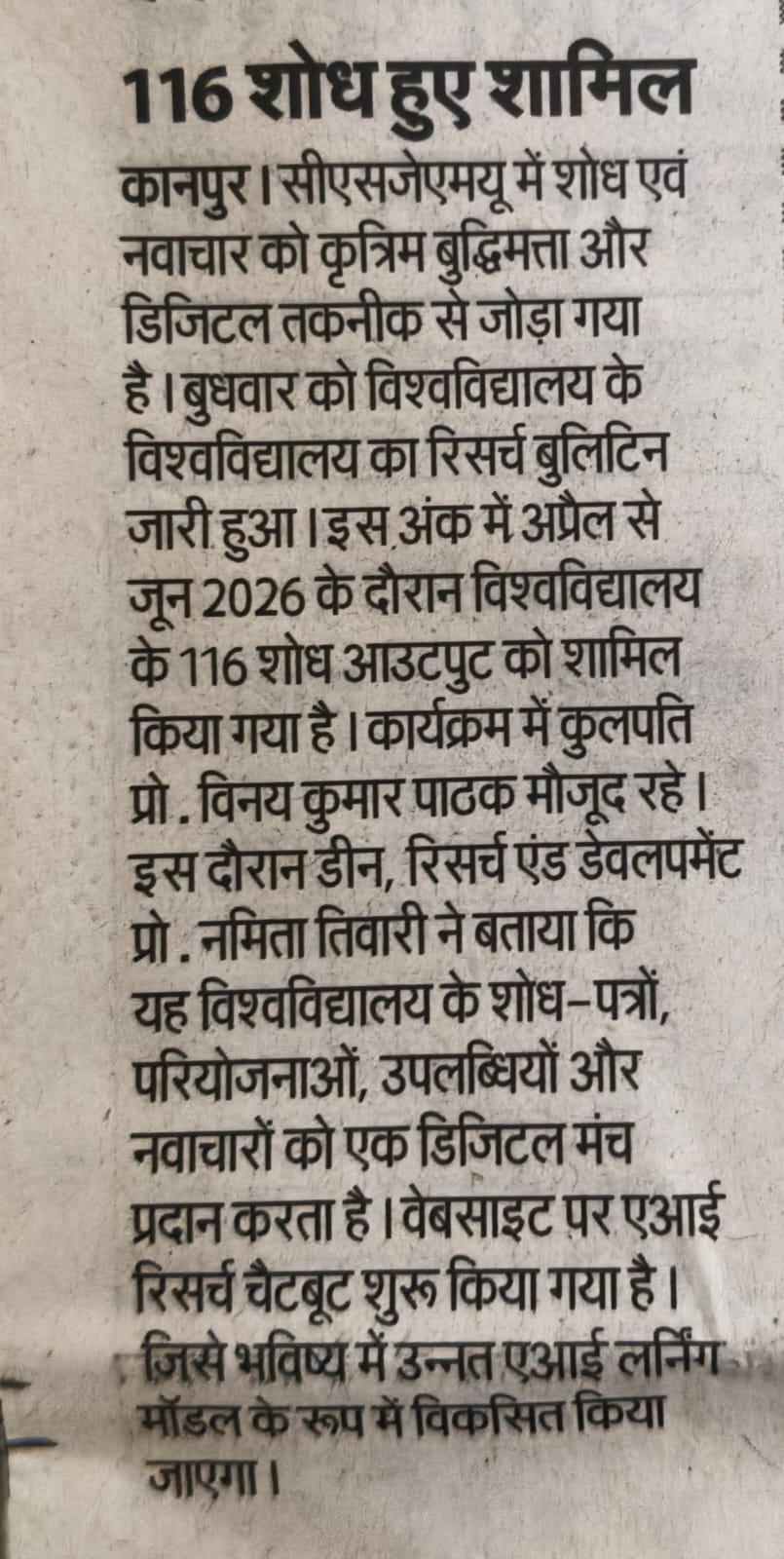 116 शोध हुए शामिल

कानपुर। सीएसजेएमयू में शोध एवं नवाचार को कृत्रिम बुद्धिमत्ता और डिजिटल तकनीक से जोड़ा गया है। बुधवार को विश्वविद्यालय के विश्वविद्यालय का रिसर्च बुलिटिन जारी हुआ। इस अंक में अप्रैल से जून 2026 के दौरान विश्वविद्यालय के 116 शोध आउटपुट को शामिल किया गया है। कार्यक्रम में कुलपति प्रो. विनय कुमार पाठक मौजूद रहे। इस दौरान डीन, रिसर्च एंड डेवलपमेंट प्रो. नमिता तिवारी ने बताया कि यह विश्वविद्यालय के शोध-पत्रों, परियोजनाओं, उपलब्धियों और नवाचारों को एक डिजिटल मंच प्रदान करता है। वेबसाइट पर एआई रिसर्च चैटबूट शुरू किया गया है। जिसे भविष्य में उन्नत एआई लर्निंग मॉडल के रूप में विकसित किया जाएगा।